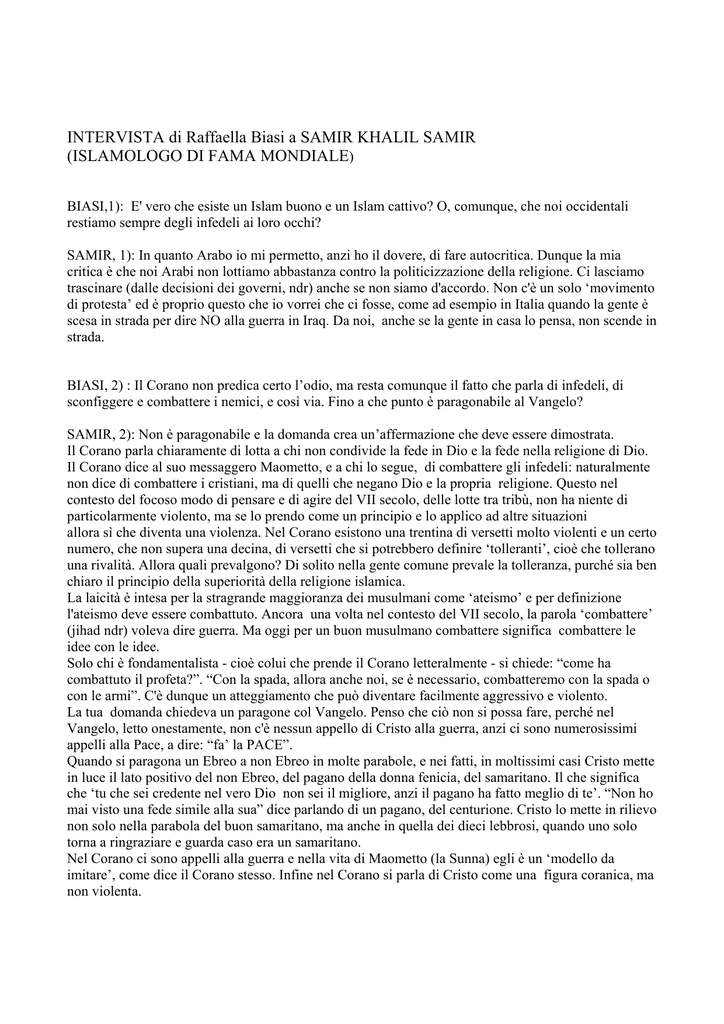 INTERVISTA di Raffaella Biasi a SAMIR KHALIL SAMIR
(ISLAMOLOGO DI FAMA MONDIALE)

BIASI,1): E' vero che esiste un Islam buono e un Islam cattivo? O, comunque, che noi occidentali restiamo sempre degli infedeli ai loro occhi?

SAMIR, 1): In quanto Arabo io mi permetto, anzi ho il dovere, di fare autocritica. Dunque la mia critica è che noi Arabi non lottiamo abbastanza contro la politicizzazione della religione. Ci lasciamo trascinare (dalle decisioni dei governi, ndr) anche se non siamo d'accordo. Non c'è un solo 'movimento di protesta' ed è proprio questo che io vorrei che ci fosse, come ad esempio in Italia quando la gente è scesa in strada per dire NO alla guerra in Iraq. Da noi, anche se la gente in casa lo pensa, non scende in strada.

BIASI, 2) : Il Corano non predica certo l'odio, ma resta comunque il fatto che parla di infedeli, di sconfiggere e combattere i nemici, e così via. Fino a che punto è paragonabile al Vangelo?

SAMIR, 2): Non è paragonabile e la domanda crea un'affermazione che deve essere dimostrata.
Il Corano parla chiaramente di lotta a chi non condivide la fede in Dio e la fede nella religione di Dio.
Il Corano dice al suo messaggero Maometto, e a chi lo segue, di combattere gli infedeli: naturalmente non dice di combattere i cristiani, ma di quelli che negano Dio e la propria religione. Questo nel contesto del focoso modo di pensare e di agire del VII secolo, delle lotte tra tribù, non ha niente di particolarmente violento, ma se lo prendo come un principio e lo applico ad altre situazioni allora sì che diventa una violenza. Nel Corano esistono una trentina di versetti molto violenti e un certo numero, che non supera una decina, di versetti che si potrebbero definire 'tolleranti', cioè che tollerano una rivalità. Allora quali prevalgono? Di solito nella gente comune prevale la tolleranza, purché sia ben chiaro il principio della superiorità della religione islamica.
La laicità è intesa per la stragrande maggioranza dei musulmani come 'ateismo' e per definizione l'ateismo deve essere combattuto. Ancora una volta nel contesto del VII secolo, la parola 'combattere' (jihad ndr) voleva dire guerra. Ma oggi per un buon musulmano combattere significa combattere le idee con le idee.
Solo chi è fondamentalista - cioè colui che prende il Corano letteralmente - si chiede: "come ha combattuto il profeta?". "Con la spada, allora anche noi, se è necessario, combatteremo con la spada o con le armi". C'è dunque un atteggiamento che può diventare facilmente aggressivo e violento.
La tua domanda chiedeva un paragone col Vangelo. Penso che ciò non si possa fare, perché nel Vangelo, letto onestamente, non c'è nessun appello di Cristo alla guerra, anzi ci sono numerosissimi appelli alla Pace, a dire: "fa' la PACE".
Quando si paragona un Ebreo a non Ebreo in molte parabole, e nei fatti, in moltissimi casi Cristo mette in luce il lato positivo del non Ebreo, del pagano della donna fenicia, del samaritano. Il che significa che 'tu che sei credente nel vero Dio non sei il migliore, anzi il pagano ha fatto meglio di te'. "Non ho mai visto una fede simile alla sua" dice parlando di un pagano, del centurione. Cristo lo mette in rilievo non solo nella parabola del buon samaritano, ma anche in quella dei dieci lebbrosi, quando uno solo torna a ringraziare e guarda caso era un samaritano.
Nel Corano ci sono appelli alla guerra e nella vita di Maometto (la Sunna) egli è un 'modello da imitare', come dice il Corano stesso. Infine nel Corano si parla di Cristo come una figura coranica, ma non violenta.